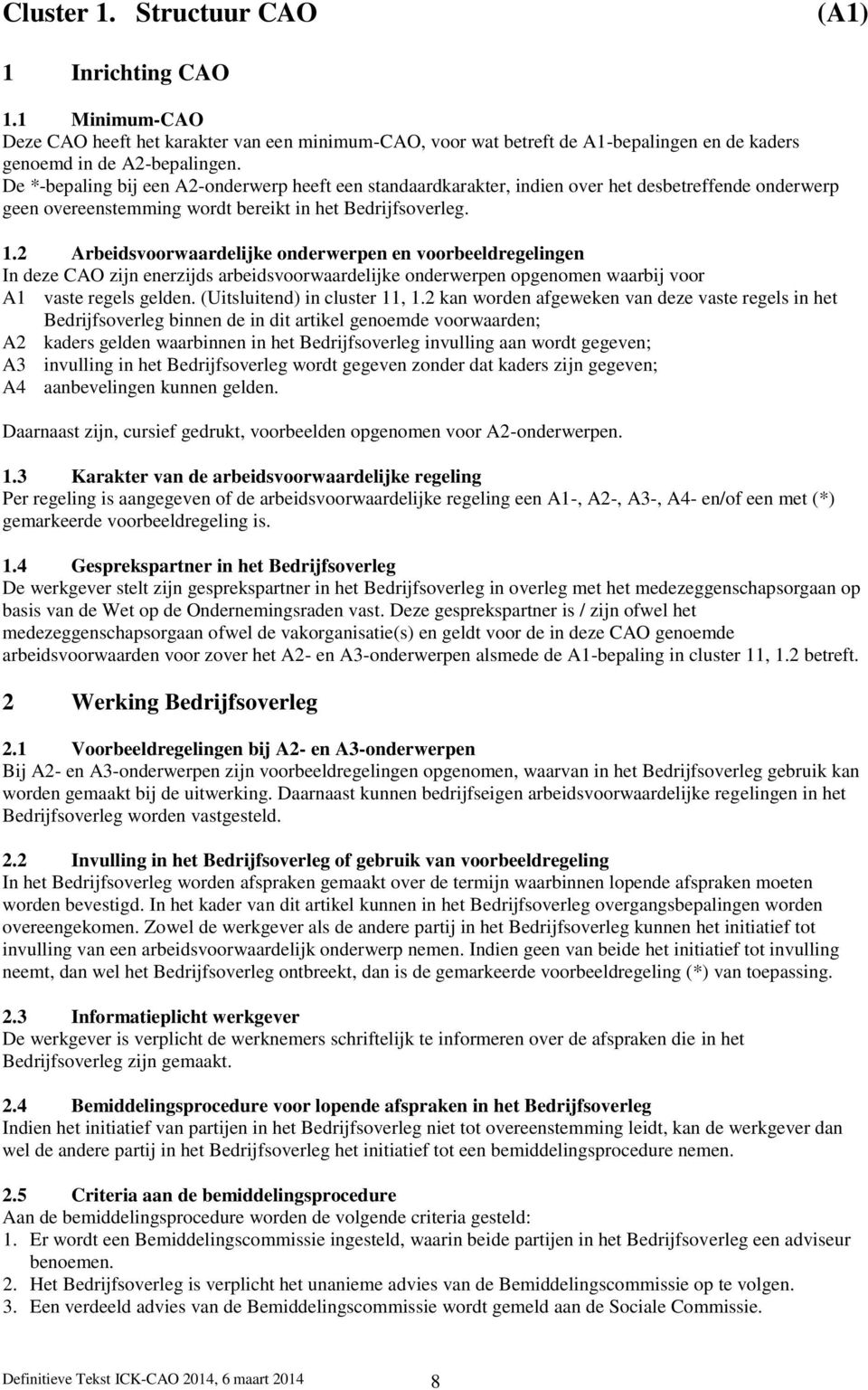 Cluster 1. Structuur CAO (A1)

1 Inrichting CAO

1.1 Minimum-CAO
Deze CAO heeft het karakter van een minimum-CAO, voor wat betreft de A1-bepalingen en de kaders genoemd in de A2-bepalingen.
De *-bepaling bij een A2-onderwerp heeft een standaardkarakter, indien over het desbetreffende onderwerp geen overeenstemming wordt bereikt in het Bedrijfsoverleg.

1.2 Arbeidsvoorwaardelijke onderwerpen en voorbeeldregelingen
In deze CAO zijn enerzijds arbeidsvoorwaardelijke onderwerpen opgenomen waarbij voor
A1 vaste regels gelden. (Uitsluitend) in cluster 11, 1.2 kan worden afgeweken van deze vaste regels in het Bedrijfsoverleg binnen de in dit artikel genoemde voorwaarden;
A2 kaders gelden waarbinnen in het Bedrijfsoverleg invulling aan wordt gegeven;
A3 invulling in het Bedrijfsoverleg wordt gegeven zonder dat kaders zijn gegeven;
A4 aanbevelingen kunnen gelden.

Daarnaast zijn, cursief gedrukt, voorbeelden opgenomen voor A2-onderwerpen.

1.3 Karakter van de arbeidsvoorwaardelijke regeling
Per regeling is aangegeven of de arbeidsvoorwaardelijke regeling een A1-, A2-, A3-, A4- en/of een met (*) gemarkeerde voorbeeldregeling is.

1.4 Gesprekspartner in het Bedrijfsoverleg
De werkgever stelt zijn gesprekspartner in het Bedrijfsoverleg in overleg met het medezeggenschapsorgaan op basis van de Wet op de Ondernemingsraden vast. Deze gesprekspartner is / zijn ofwel het medezeggenschapsorgaan ofwel de vakorganisatie(s) en geldt voor de in deze CAO genoemde arbeidsvoorwaarden voor zover het A2- en A3-onderwerpen alsmede de A1-bepaling in cluster 11, 1.2 betreft.

2 Werking Bedrijfsoverleg

2.1 Voorbeeldregelingen bij A2- en A3-onderwerpen
Bij A2- en A3-onderwerpen zijn voorbeeldregelingen opgenomen, waarvan in het Bedrijfsoverleg gebruik kan worden gemaakt bij de uitwerking. Daarnaast kunnen bedrijfseigen arbeidsvoorwaardelijke regelingen in het Bedrijfsoverleg worden vastgesteld.

2.2 Invulling in het Bedrijfsoverleg of gebruik van voorbeeldregeling
In het Bedrijfsoverleg worden afspraken gemaakt over de termijn waarbinnen lopende afspraken moeten worden bevestigd. In het kader van dit artikel kunnen in het Bedrijfsoverleg overgangsbepalingen worden overeengekomen. Zowel de werkgever als de andere partij in het Bedrijfsoverleg kunnen het initiatief tot invulling van een arbeidsvoorwaardelijk onderwerp nemen. Indien geen van beide het initiatief tot invulling neemt, dan wel het Bedrijfsoverleg ontbreekt, dan is de gemarkeerde voorbeeldregeling (*) van toepassing.

2.3 Informatieplicht werkgever
De werkgever is verplicht de werknemers schriftelijk te informeren over de afspraken die in het Bedrijfsoverleg zijn gemaakt.

2.4 Bemiddelingsprocedure voor lopende afspraken in het Bedrijfsoverleg
Indien het initiatief van partijen in het Bedrijfsoverleg niet tot overeenstemming leidt, kan de werkgever dan wel de andere partij in het Bedrijfsoverleg het initiatief tot een bemiddelingsprocedure nemen.

2.5 Criteria aan de bemiddelingsprocedure
Aan de bemiddelingsprocedure worden de volgende criteria gesteld:
1. Er wordt een Bemiddelingscommissie ingesteld, waarin beide partijen in het Bedrijfsoverleg een adviseur benoemen.
2. Het Bedrijfsoverleg is verplicht het unanieme advies van de Bemiddelingscommissie op te volgen.
3. Een verdeeld advies van de Bemiddelingscommissie wordt gemeld aan de Sociale Commissie.

Definitieve Tekst ICK-CAO 2014, 6 maart 2014 8